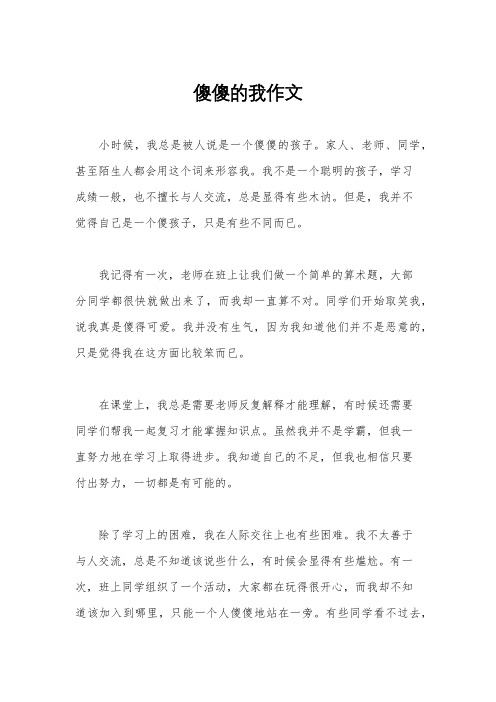 傻傻的我作文

小时候，我总是被人说是一个傻傻的孩子。家人、老师、同学，甚至陌生人都会用这个词来形容我。我不是一个聪明的孩子，学习成绩一般，也不擅长与人交流，总是显得有些木讷。但是，我并不觉得自己是一个傻孩子，只是有些不同而已。

我记得有一次，老师在班上让我们做一个简单的算术题，大部分同学都很快就做出来了，而我却一直算不对。同学们开始取笑我，说我真是傻得可爱。我并没有生气，因为我知道他们并不是恶意的，只是觉得我在这方面比较笨而已。

在课堂上，我总是需要老师反复解释才能理解，有时候还需要同学们帮我一起复习才能掌握知识点。虽然我并不是学霸，但我一直努力地在学习上取得进步。我知道自己的不足，但我也相信只要付出努力，一切都是有可能的。

除了学习上的困难，我在人际交往上也有些困难。我不太善于与人交流，总是不知道该说些什么，有时候会显得有些尴尬。有一次，班上同学组织了一个活动，大家都在玩得很开心，而我却不知道该加入到哪里，只能一个人傻傻地站在一旁。有些同学看不过去，